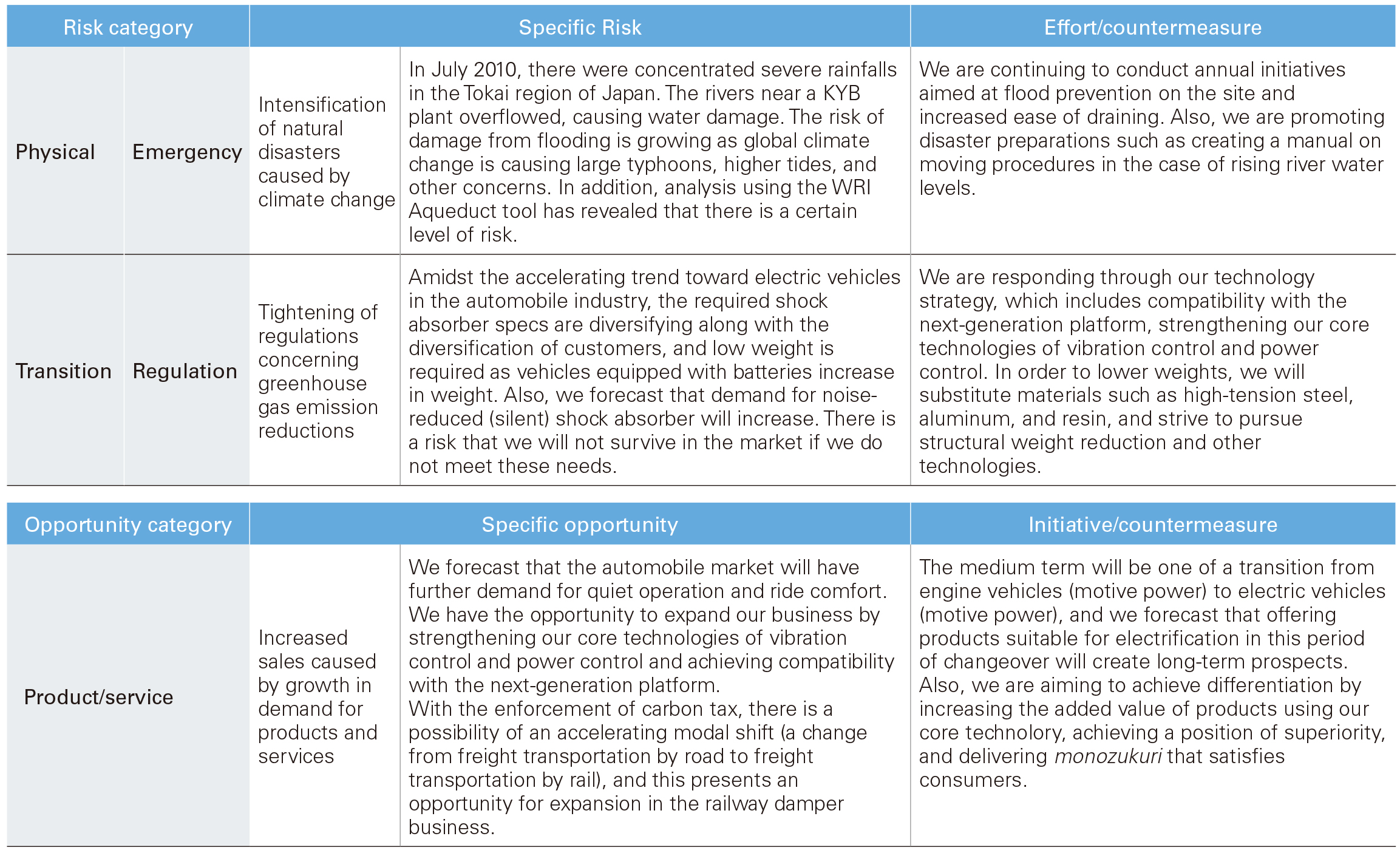 | Risk category | | Specific Risk | | Effort/countermeasure |
|---|---|---|---|---|
| Physical | Emergency | Intensification of natural disasters caused by climate change | In July 2010, there were concentrated severe rainfalls in the Tokai region of Japan. The rivers near a KYB plant overflowed, causing water damage. The risk of damage from flooding is growing as global climate change is causing large typhoons, higher tides, and other concerns. In addition, analysis using the WRI Aqueduct tool has revealed that there is a certain level of risk. | We are continuing to conduct annual initiatives aimed at flood prevention on the site and increased ease of draining. Also, we are promoting disaster preparations such as creating a manual on moving procedures in the case of rising river water levels. |
| Transition | Regulation | Tightening of regulations concerning greenhouse gas emission reductions | Amidst the accelerating trend toward electric vehicles in the automobile industry, the required shock absorber specs are diversifying along with the diversification of customers, and low weight is required as vehicles equipped with batteries increase in weight. Also, we forecast that demand for noise-reduced (silent) shock absorber will increase. There is a risk that we will not survive in the market if we do not meet these needs. | We are responding through our technology strategy, which includes compatibility with the next-generation platform, strengthening our core technologies of vibration control and power control. In order to lower weights, we will substitute materials such as high-tension steel, aluminum, and resin, and strive to pursue structural weight reduction and other technologies. |

| Opportunity category | Specific opportunity | | Initiative/countermeasure |
|---|---|---|---|
| Product/service | Increased sales caused by growth in demand for products and services | We forecast that the automobile market will have further demand for quiet operation and ride comfort. We have the opportunity to expand our business by strengthening our core technologies of vibration control and power control and achieving compatibility with the next-generation platform. With the enforcement of carbon tax, there is a possibility of an accelerating modal shift (a change from freight transportation by road to freight transportation by rail), and this presents an opportunity for expansion in the railway damper business. | The medium term will be one of a transition from engine vehicles (motive power) to electric vehicles (motive power), and we forecast that offering products suitable for electrification in this period of changeover will create long-term prospects. Also, we are aiming to achieve differentiation by increasing the added value of products using our core technolory, achieving a position of superiority, and delivering monozukuri that satisfies consumers. |